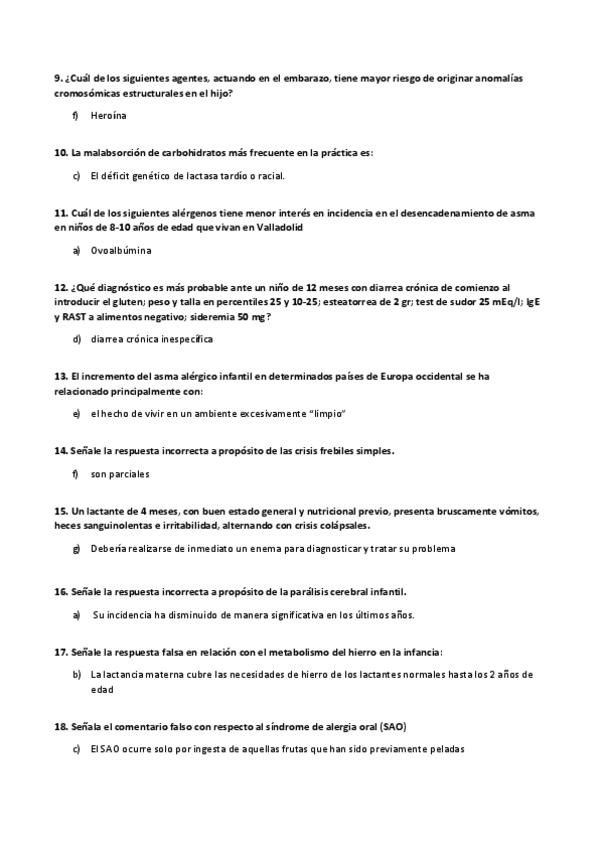 9. ¿Cuál de los siguientes agentes, actuando en el embarazo, tiene mayor riesgo de originar anomalías cromosómicas estructurales en el hijo?

f) Heroína

10. La malabsorción de carbohidratos más frecuente en la práctica es:

c) El déficit genético de lactasa tardío o racial.

11. Cuál de los siguientes alérgenos tiene menor interés en incidencia en el desencadenamiento de asma en niños de 8-10 años de edad que vivan en Valladolid

a) Ovoalbúmina

12. ¿Qué diagnóstico es más probable ante un niño de 12 meses con diarrea crónica de comienzo al introducir el gluten; peso y talla en percentiles 25 y 10-25; esteatorrea de 2 gr; test de sudor 25 mEq/l; IgE y RAST a alimentos negativo; sideremia 50 mg?

d) diarrea crónica inespecífica

13. El incremento del asma alérgico infantil en determinados países de Europa occidental se ha relacionado principalmente con:

e) el hecho de vivir en un ambiente excesivamente "limpio"

14. Señale la respuesta incorrecta a propósito de las crisis frebiles simples.

f) son parciales

15. Un lactante de 4 meses, con buen estado general y nutricional previo, presenta bruscamente vómitos, heces sanguinolentas e irritabilidad, alternando con crisis colápsales.

g) Debería realizarse de inmediato un enema para diagnosticar y tratar su problema

16. Señale la respuesta incorrecta a propósito de la parálisis cerebral infantil.

a) Su incidencia ha disminuido de manera significativa en los últimos años.

17. Señale la respuesta falsa en relación con el metabolismo del hierro en la infancia:

b) La lactancia materna cubre las necesidades de hierro de los lactantes normales hasta los 2 años de edad

18. Señala el comentario falso con respecto al síndrome de alergia oral (SAO)

c) El SAO ocurre solo por ingesta de aquellas frutas que han sido previamente peladas